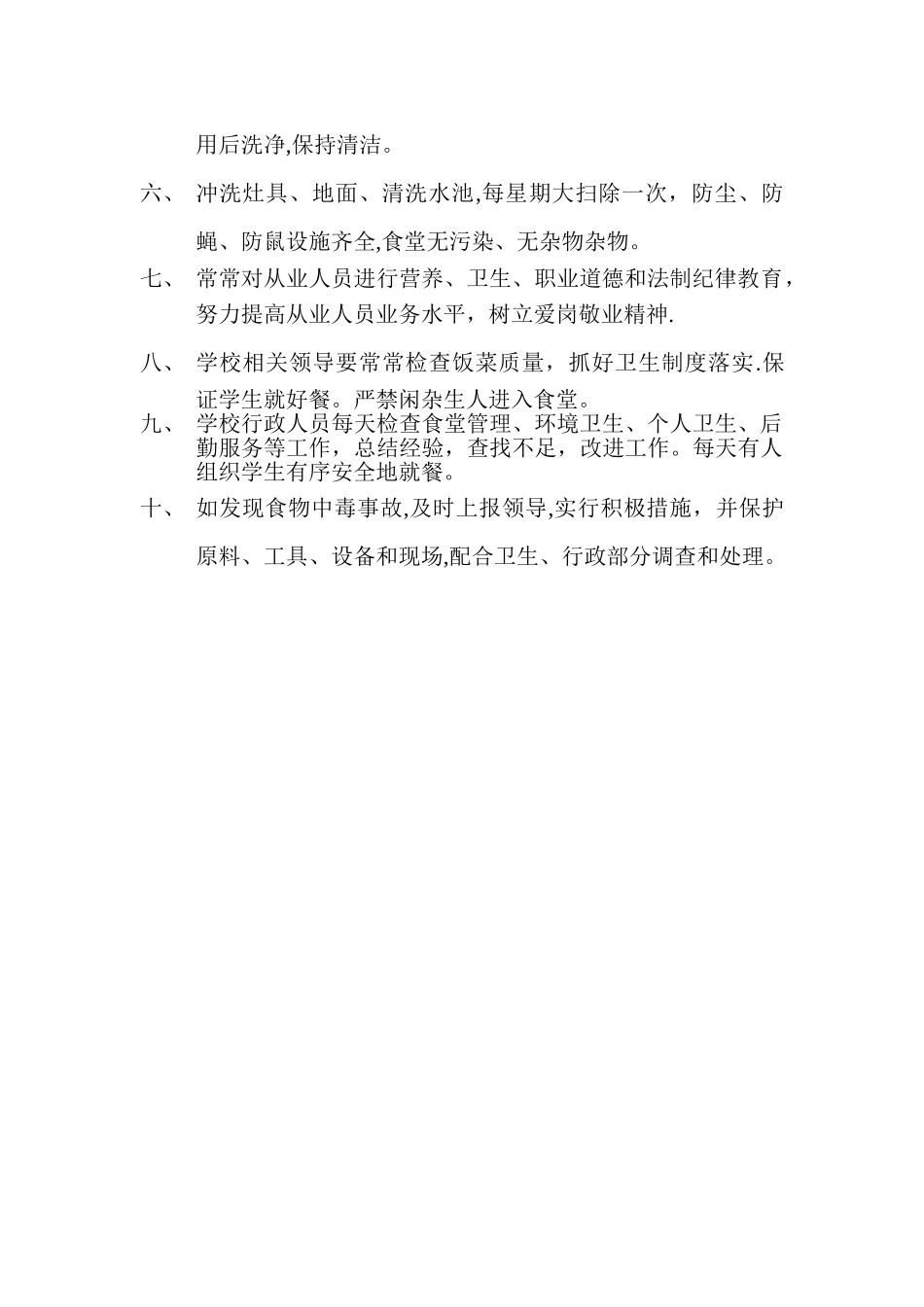 用后洗净,保持清洁。

六、 冲洗灶具、地面、清洗水池,每星期大扫除一次，防尘、防蝇、防鼠设施齐全,食堂无污染、无杂物杂物。

七、 常常对从业人员进行营养、卫生、职业道德和法制纪律教育，努力提高从业人员业务水平，树立爱岗敬业精神.

八、 学校相关领导要常常检查饭菜质量，抓好卫生制度落实.保证学生就好餐。严禁闲杂生人进入食堂。

九、 学校行政人员每天检查食堂管理、环境卫生、个人卫生、后勤服务等工作，总结经验，查找不足，改进工作。每天有人组织学生有序安全地就餐。

十、 如发现食物中毒事故,及时上报领导,实行积极措施，并保护原料、工具、设备和现场,配合卫生、行政部分调查和处理。